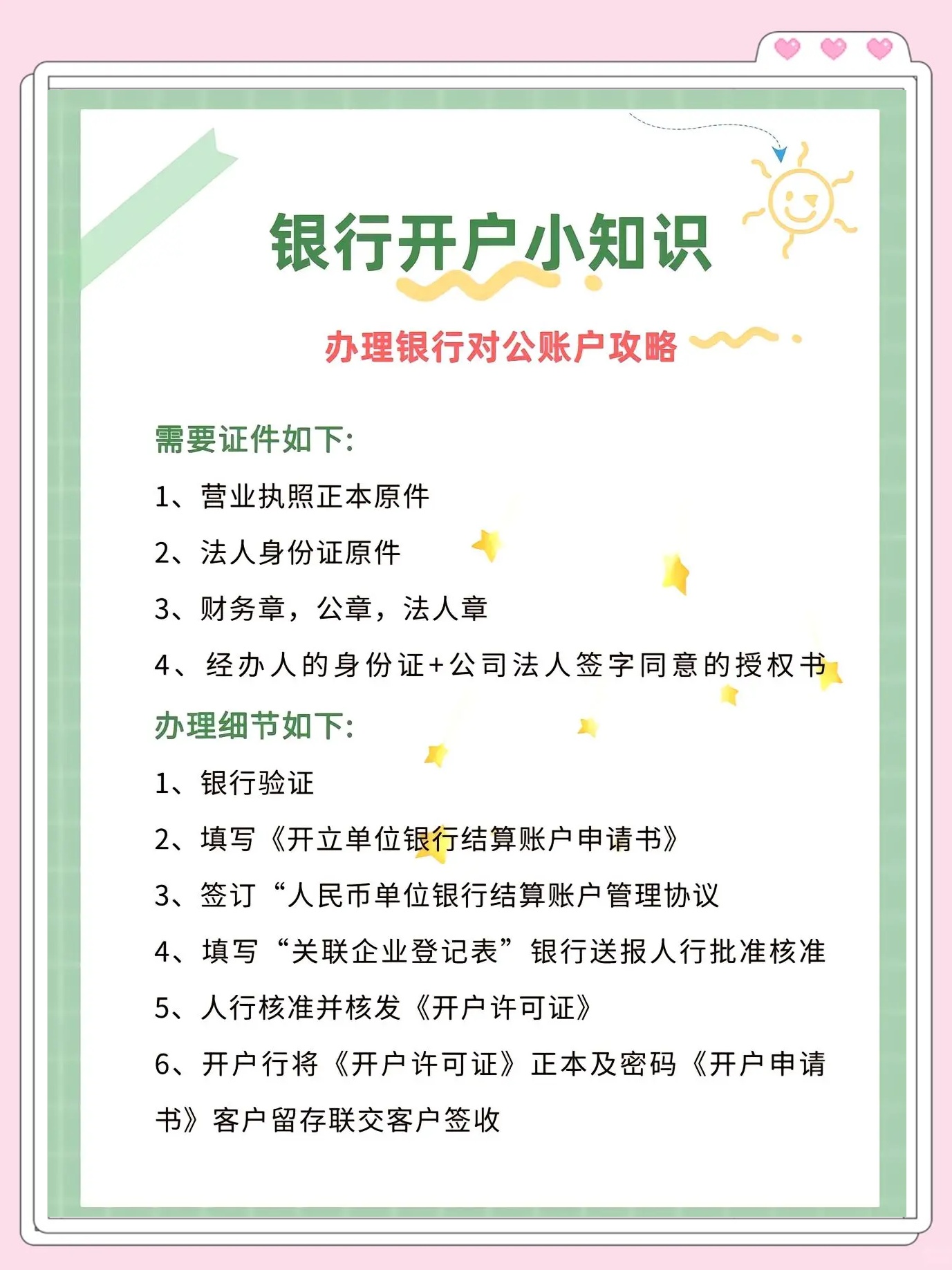 银行开户小知识

办理银行对公账户攻略

需要证件如下:

1、营业执照正本原件

2、法人身份证原件

3、财务章，公章，法人章

4、经办人的身份证+公司法人签字同意的授权书

办理细节如下:

1、银行验证

2、填写《开立单位银行结算账户申请书》

3、签订“人民币单位银行结算账户管理协议

4、填写“关联企业登记表”银行送报人行批准核准

5、人行核准并核发《开户许可证》

6、开户行将《开户许可证》正本及密码《开户申请书》客户留存联交客户签收